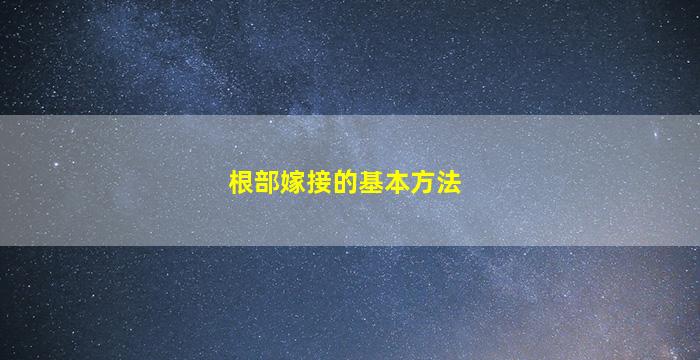 根部嫁接的基本方法